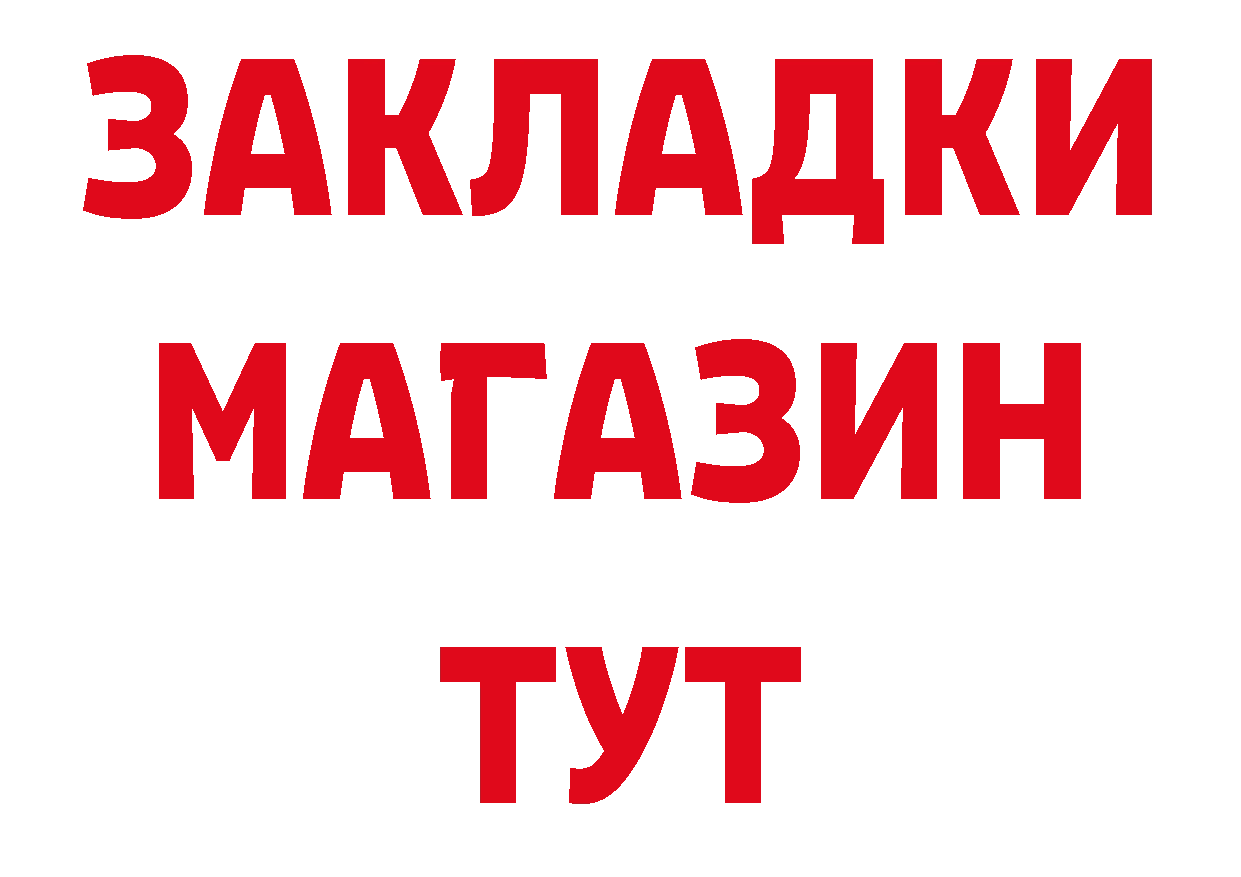 ЗАКЛАДКИ
МАГАЗИН
ТУТ